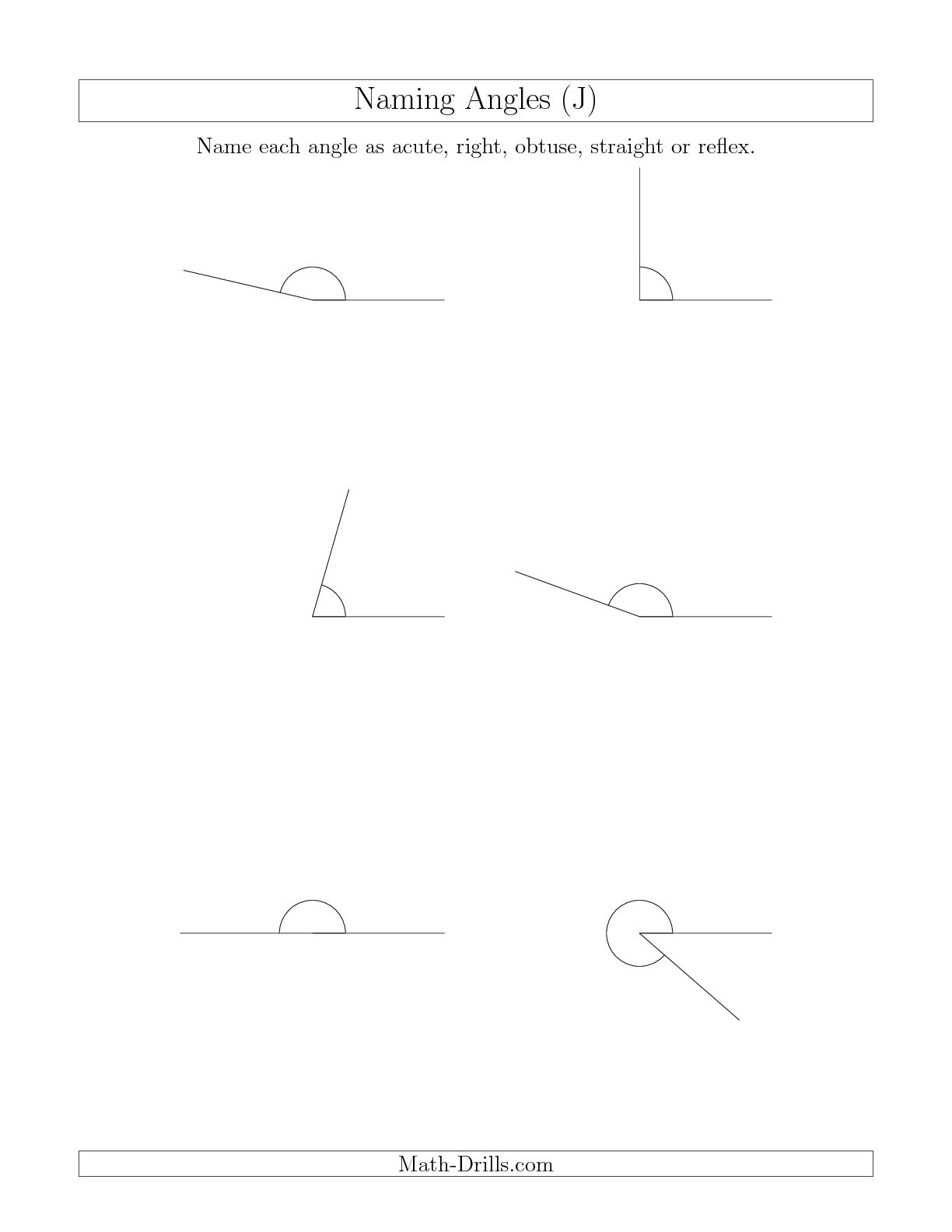 Naming Angles (J)

Name each angle as acute, right, obtuse, straight or reflex.

Math-Drills.com